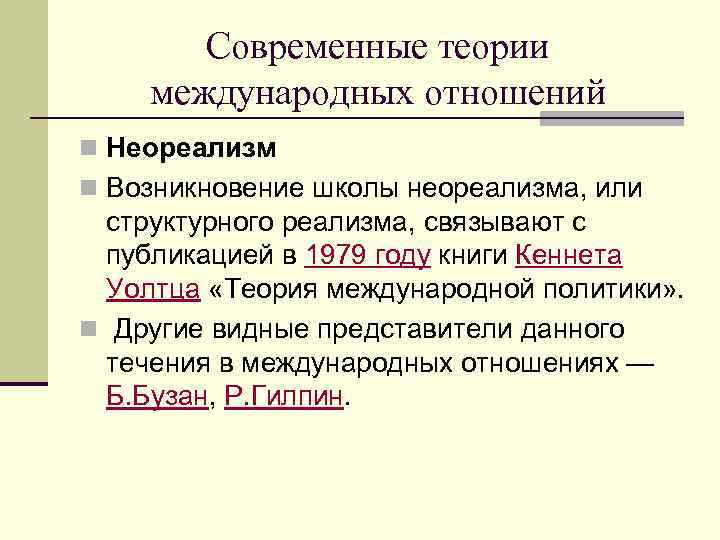 Современные теории международных отношений

Неореализм

Возникновение школы неореализма, или структурного реализма, связывают с публикацией в 1979 году книги Кеннета Уолтца «Теория международной политики».

Другие видные представители данного течения в международных отношениях — Б.Бузан, Р.Гилпин.